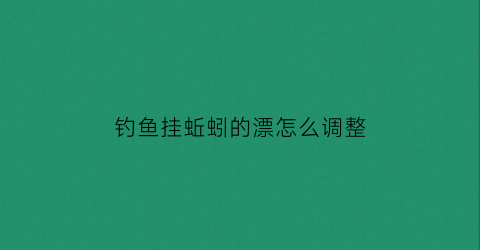 钓鱼挂蚯蚓的漂怎么调整